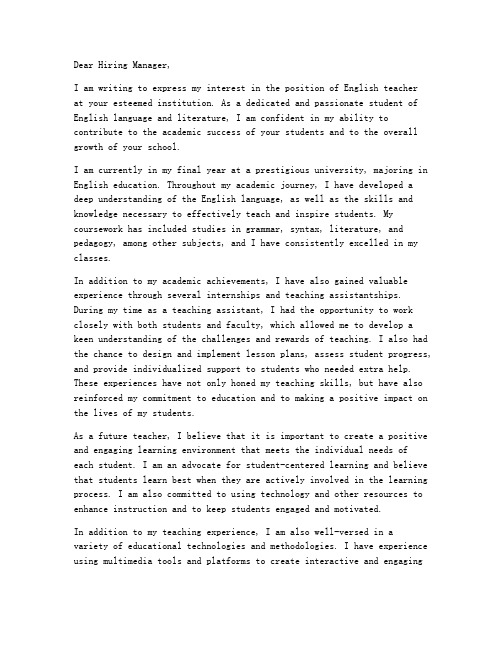 Dear Hiring Manager,

I am writing to express my interest in the position of English teacher at your esteemed institution. As a dedicated and passionate student of English language and literature, I am confident in my ability to contribute to the academic success of your students and to the overall growth of your school.

I am currently in my final year at a prestigious university, majoring in English education. Throughout my academic journey, I have developed a deep understanding of the English language, as well as the skills and knowledge necessary to effectively teach and inspire students. My coursework has included studies in grammar, syntax, literature, and pedagogy, among other subjects, and I have consistently excelled in my classes.

In addition to my academic achievements, I have also gained valuable experience through several internships and teaching assistantships. During my time as a teaching assistant, I had the opportunity to work closely with both students and faculty, which allowed me to develop a keen understanding of the challenges and rewards of teaching. I also had the chance to design and implement lesson plans, assess student progress, and provide individualized support to students who needed extra help. These experiences have not only honed my teaching skills, but have also reinforced my commitment to education and to making a positive impact on the lives of my students.

As a future teacher, I believe that it is important to create a positive and engaging learning environment that meets the individual needs of each student. I am an advocate for student-centered learning and believe that students learn best when they are actively involved in the learning process. I am also committed to using technology and other resources to enhance instruction and to keep students engaged and motivated.

In addition to my teaching experience, I am also well-versed in a variety of educational technologies and methodologies. I have experience using multimedia tools and platforms to create interactive and engaging